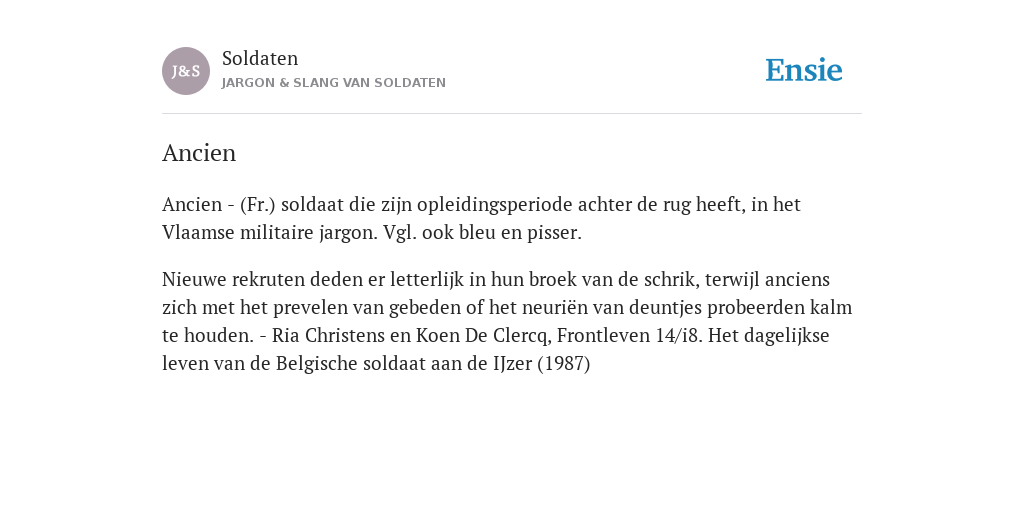 J&S

Soldaten
JARGON & SLANG VAN SOLDATEN

Ensie

Ancien

Ancien - (Fr.) soldaat die zijn opleidingsperiode achter de rug heeft, in het Vlaamse militaire jargon. Vgl. ook bleu en pisser.

Nieuwe rekruten deden er letterlijk in hun broek van de schrik, terwijl anciens zich met het prevelen van gebeden of het neuriën van deuntjes probeerden kalm te houden. - Ria Christens en Koen De Clercq, Frontleven 14/i8. Het dagelijkse leven van de Belgische soldaat aan de IJzer (1987)